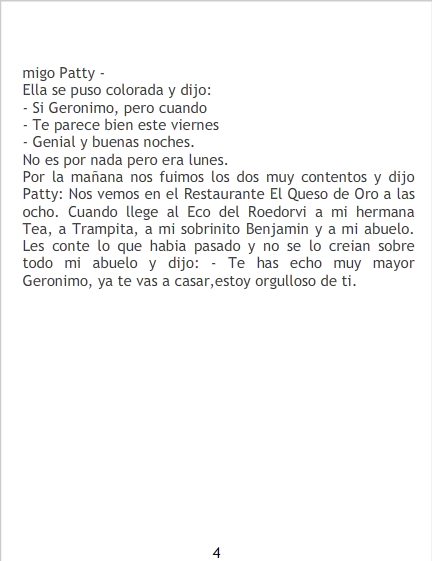 migo Patty -
Ella se puso colorada y dijo:
- Si Geronimo, pero cuando
- Te parece bien este viernes
- Genial y buenas noches.
No es por nada pero era lunes.
Por la mañana nos fuimos los dos muy contentos y dijo Patty: Nos vemos en el Restaurante El Queso de Oro a las ocho. Cuando llege al Eco del Roedorvi a mi hermana Tea, a Trampita, a mi sobrinito Benjamin y a mi abuelo. Les conte lo que habia pasado y no se lo creian sobre todo mi abuelo y dijo: - Te has echo muy mayor Geronimo, ya te vas a casar,estoy orgulloso de ti.

4